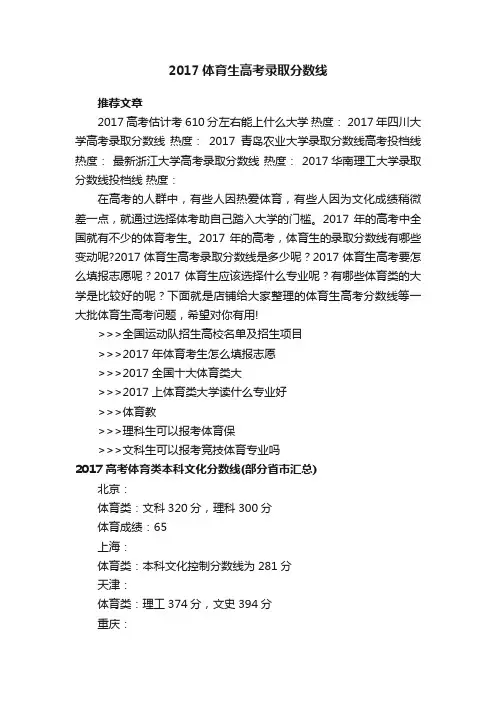 2017 体育生高考录取分数线

推荐文章

2017 高考估计考 610 分左右能上什么大学 热度： 2017 年四川大学高考录取分数线 热度： 2017 青岛农业大学录取分数线高考投档线 热度： 最新浙江大学高考录取分数线 热度： 2017 华南理工大学录取分数线投档线 热度：

在高考的人群中，有些人因热爱体育，有些人因为文化成绩稍微差一点，就通过选择体考助自己踏入大学的门槛。2017 年的高考中全国就有不少的体育考生。2017 年的高考，体育生的录取分数线有哪些变动呢?2017 体育生高考录取分数线是多少呢？2017 体育生高考要怎么填报志愿呢？2017 体育生应该选择什么专业呢？有哪些体育类的大学是比较好的呢？下面就是店铺给大家整理的体育生高考分数线等一大批体育生高考问题，希望对你有用!

>>>全国运动队招生高校名单及招生项目

>>>2017 年体育考生怎么填报志愿

>>>2017 全国十大体育类大

>>>2017 上体育类大学读什么专业好

>>>体育教

>>>理科生可以报考体育保

>>>文科生可以报考竞技体育专业吗

2017 高考体育类本科文化分数线(部分省市汇总)

北京：

体育类：文科 320 分，理科 300 分

体育成绩：65

上海：

体育类：本科文化控制分数线为 281 分

天津：

体育类：理工 374 分，文史 394 分

重庆：